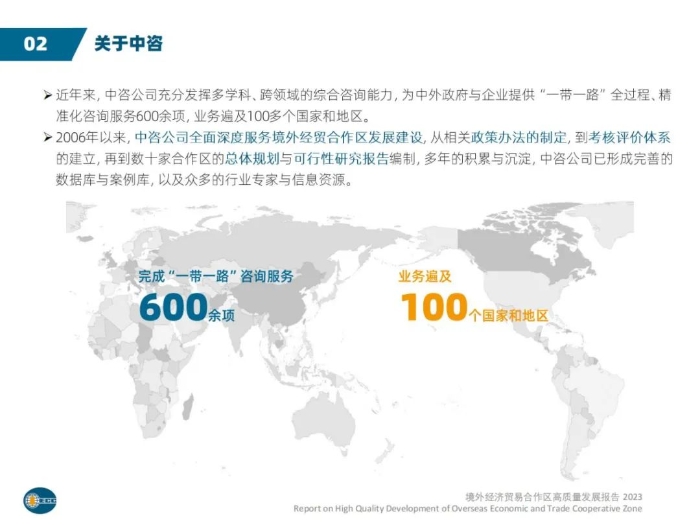 02 关于中咨

➢ 近年来，中咨公司充分发挥多学科、跨领域的综合咨询能力，为中外政府与企业提供“一带一路”全过程、精准化咨询服务600余项，业务遍及100多个国家和地区。

➢ 2006年以来，中咨公司全面深度服务境外经贸合作区发展建设，从相关政策办法的制定，到考核评价体系的建立，再到数十家合作区的总体规划与可行性研究报告编制，多年的积累与沉淀，中咨公司已形成完善的数据库与案例库，以及众多的行业专家与信息资源。

完成“一带一路”咨询服务
600余项

业务遍及
100个国家和地区

境外经济贸易合作区高质量发展报告 2023
Report on High Quality Development of Overseas Economic and Trade Cooperative Zone